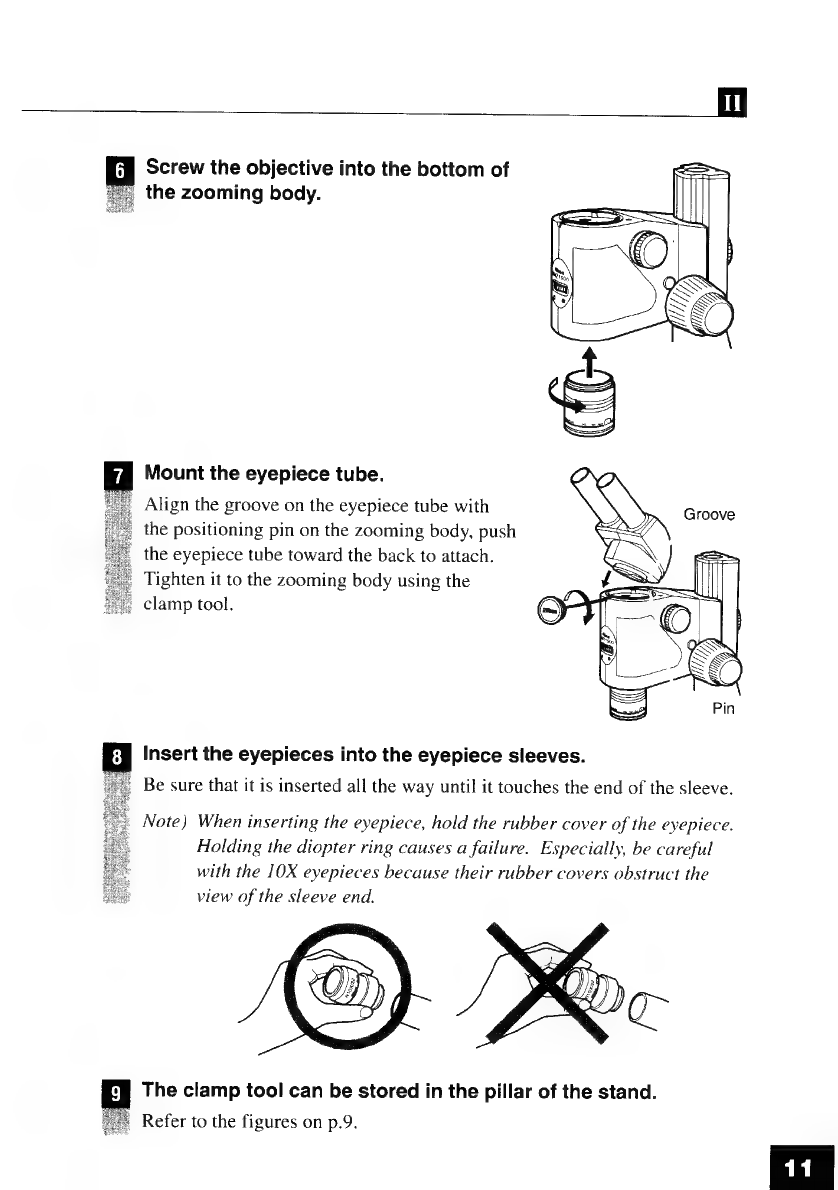 II

6 Screw the objective into the bottom of the zooming body.

7 Mount the eyepiece tube.

Align the groove on the eyepiece tube with the positioning pin on the zooming body, push the eyepiece tube toward the back to attach. Tighten it to the zooming body using the clamp tool.

Groove

Pin

8 Insert the eyepieces into the eyepiece sleeves.

Be sure that it is inserted all the way until it touches the end of the sleeve.

Note) When inserting the eyepiece, hold the rubber cover of the eyepiece. Holding the diopter ring causes a failure. Especially, be careful with the 10X eyepieces because their rubber covers obstruct the view of the sleeve end.

9 The clamp tool can be stored in the pillar of the stand.

Refer to the figures on p.9.

11